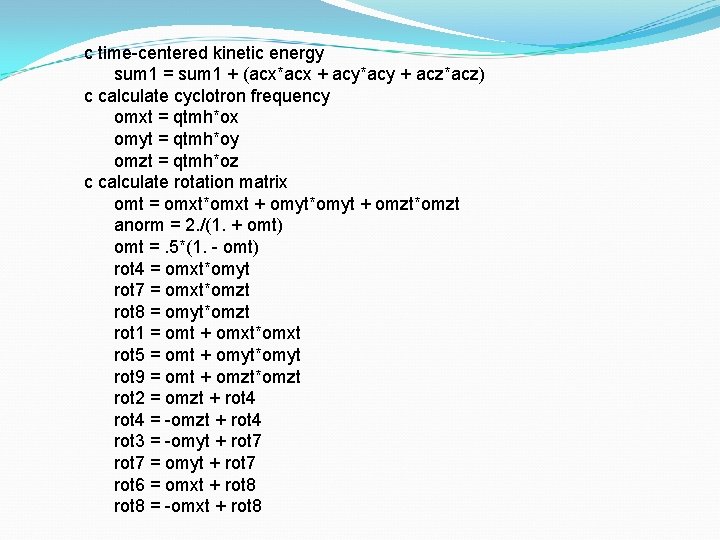 c time-centered kinetic energy
sum1 = sum1 + (acx*acx + acy*acy + acz*acz)
c calculate cyclotron frequency
omxt = qtmh*ox
omyt = qtmh*oy
omzt = qtmh*oz
c calculate rotation matrix
omt = omxt*omxt + omyt*omyt + omzt*omzt
anorm = 2./(1. + omt)
omt = .5*(1. - omt)
rot4 = omxt*omyt
rot7 = omxt*omzt
rot8 = omyt*omzt
rot1 = omt + omxt*omxt
rot5 = omt + omyt*omyt
rot9 = omt + omzt*omzt
rot2 = omzt + rot4
rot4 = -omzt + rot4
rot3 = -omyt + rot7
rot7 = omyt + rot7
rot6 = omxt + rot8
rot8 = -omxt + rot8